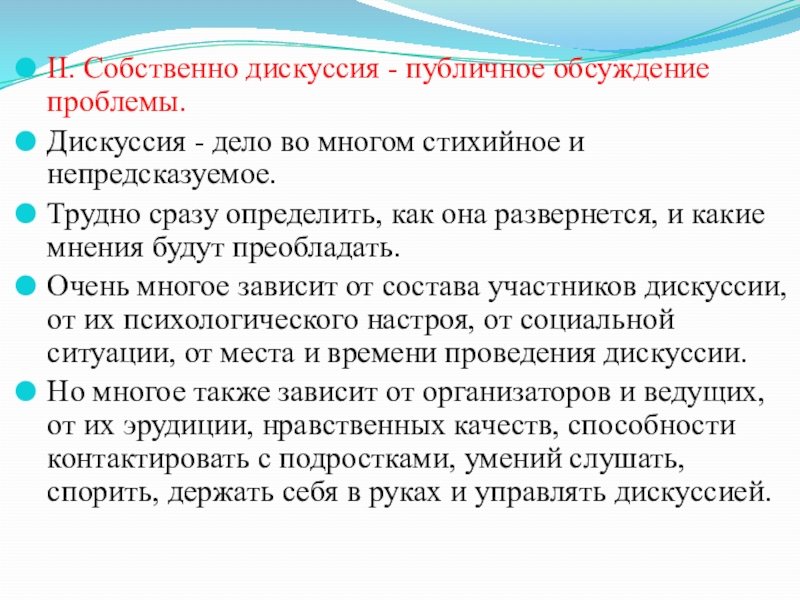 II. Собственно дискуссия - публичное обсуждение проблемы.

Дискуссия - дело во многом стихийное и непредсказуемое.

Трудно сразу определить, как она развернется, и какие мнения будут преобладать.

Очень многое зависит от состава участников дискуссии, от их психологического настроя, от социальной ситуации, от места и времени проведения дискуссии.

Но многое также зависит от организаторов и ведущих, от их эрудиции, нравственных качеств, способности контактировать с подростками, умений слушать, спорить, держать себя в руках и управлять дискуссией.